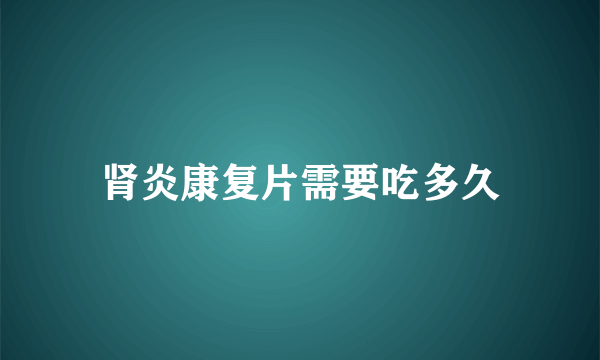 肾炎康复片需要吃多久